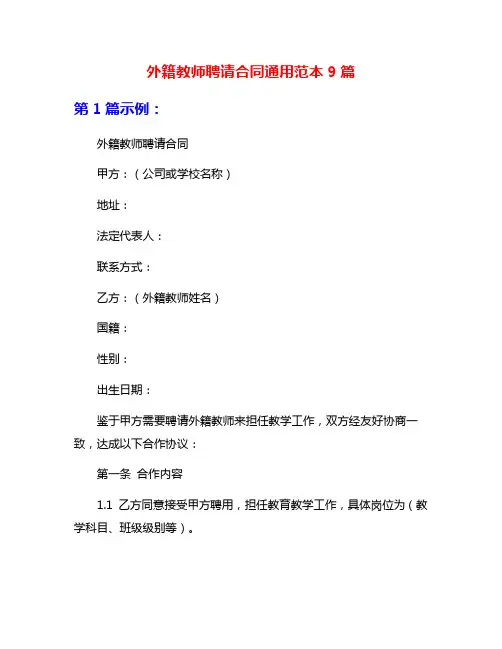 外籍教师聘请合同通用范本 9 篇

第 1 篇示例：

外籍教师聘请合同

甲方：（公司或学校名称）

地址：

法定代表人：

联系方式：

乙方：（外籍教师姓名）

国籍：

性别：

出生日期：

鉴于甲方需要聘请外籍教师来担任教学工作，双方经友好协商一致，达成以下合作协议：

第一条 合作内容

1.1 乙方同意接受甲方聘用，担任教育教学工作，具体岗位为（教学科目、班级级别等）。